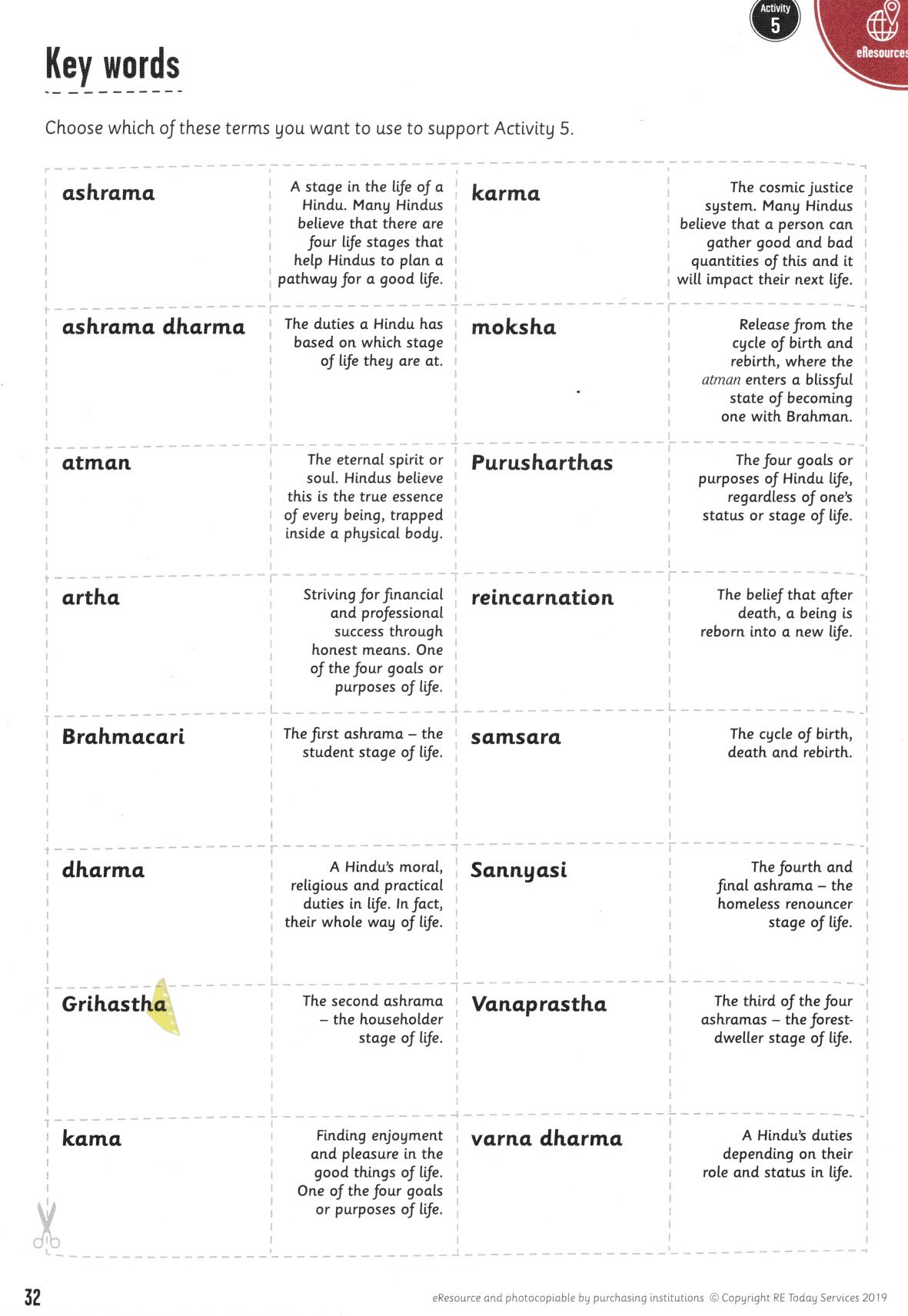 Activity
5

eResources

Key words

Choose which of these terms you want to use to support Activity 5.

| | | | |
|---|---|---|---|
| ashrama | A stage in the life of a Hindu. Many Hindus believe that there are four life stages that help Hindus to plan a pathway for a good life. | karma | The cosmic justice system. Many Hindus believe that a person can gather good and bad quantities of this and it will impact their next life. |
| ashrama dharma | The duties a Hindu has based on which stage of life they are at. | moksha | Release from the cycle of birth and rebirth, where the atman enters a blissful state of becoming one with Brahman. |
| atman | The eternal spirit or soul. Hindus believe this is the true essence of every being, trapped inside a physical body. | Purusharthas | The four goals or purposes of Hindu life, regardless of one's status or stage of life. |
| artha | Striving for financial and professional success through honest means. One of the four goals or purposes of life. | reincarnation | The belief that after death, a being is reborn into a new life. |
| Brahmacari | The first ashrama – the student stage of life. | samsara | The cycle of birth, death and rebirth. |
| dharma | A Hindu's moral, religious and practical duties in life. In fact, their whole way of life. | Sannyasi | The fourth and final ashrama – the homeless renouncer stage of life. |
| Grihastha | The second ashrama – the householder stage of life. | Vanaprastha | The third of the four ashramas – the forest-dweller stage of life. |
| kama | Finding enjoyment and pleasure in the good things of life. One of the four goals or purposes of life. | varna dharma | A Hindu's duties depending on their role and status in life. |

32

eResource and photocopiable by purchasing institutions © Copyright RE Today Services 2019